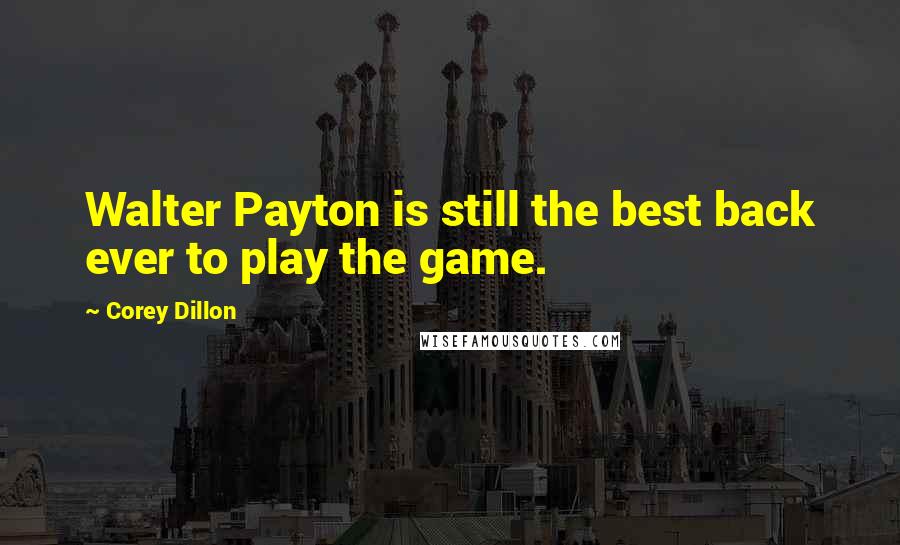 Walter Payton is still the best back ever to play the game.

~ Corey Dillon

WISEFAMOUSQUOTES.COM